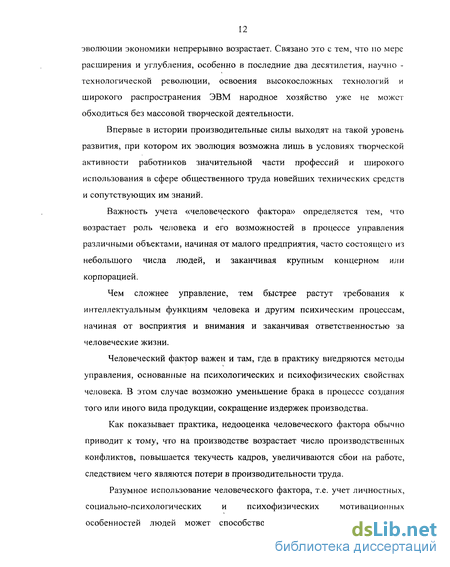 12

эволюции экономики непрерывно возрастает. Связано это с тем, что по мере расширения и углубления, особенно в последние два десятилетия, научно - технологической революции, освоения высокосложных технологий и широкого распространения ЭВМ народное хозяйство уже не может обходиться без массовой творческой деятельности.

Впервые в истории производительные силы выходят на такой уровень развития, при котором их эволюция возможна лишь в условиях творческой активности работников значительной части профессий и широкого использования в сфере общественного труда новейших технических средств и сопутствующих им знаний.

Важность учета «человеческого фактора» определяется тем, что возрастает роль человека и его возможностей в процессе управления различными объектами, начиная от малого предприятия, часто состоящего из небольшого числа людей, и заканчивая крупным концерном или корпорацией.

Чем сложнее управление, тем быстрее растут требования к интеллектуальным функциям человека и другим психическим процессам, начиная от восприятия и внимания и заканчивая ответственностью за человеческие жизни.

Человеческий фактор важен и там, где в практику внедряются методы управления, основанные на психологических и психофизических свойствах человека. В этом случае возможно уменьшение брака в процессе создания того или иного вида продукции, сокращение издержек производства.

Как показывает практика, недооценка человеческого фактора обычно приводит к тому, что на производстве возрастает число производственных конфликтов, повышается текучесть кадров, увеличиваются сбои на работе, следствием чего являются потери в производительности труда.

Разумное использование человеческого фактора, т.е. учет личностных, социально-психологических и психофизических мотивационных особенностей людей может способстве

dsLib.net
библиотека диссертаций